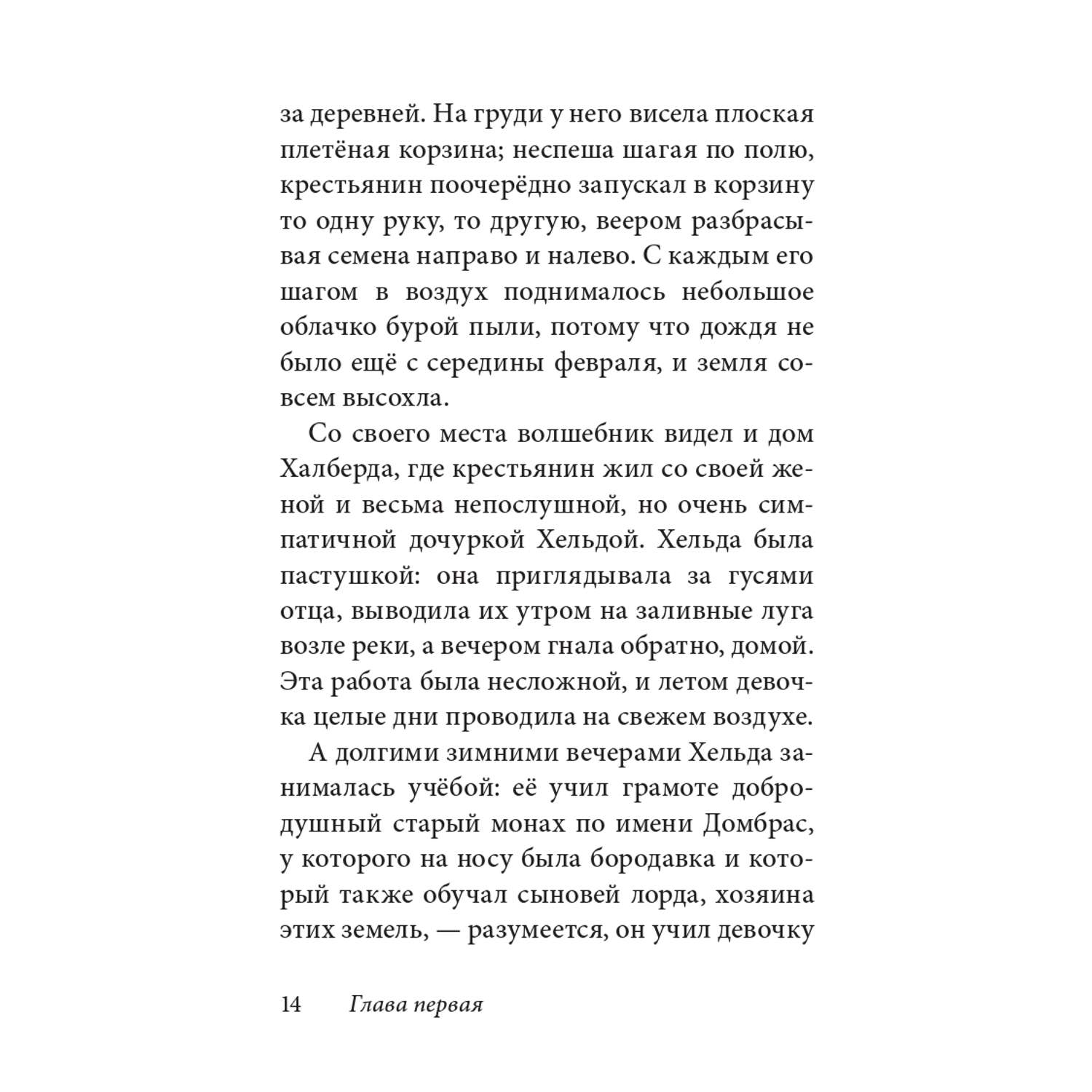 за деревней. На груди у него висела плоская плетёная корзина; неспеша шагая по полю, крестьянин поочерёдно запускал в корзину то одну руку, то другую, веером разбрасывая семена направо и налево. С каждым его шагом в воздух поднималось небольшое облачко бурой пыли, потому что дождя не было ещё с середины февраля, и земля совсем высохла.

Со своего места волшебник видел и дом Халберда, где крестьянин жил со своей женой и весьма непослушной, но очень симпатичной дочуркой Хельдой. Хельда была пастушкой: она приглядывала за гусями отца, выводила их утром на заливные луга возле реки, а вечером гнала обратно, домой. Эта работа была несложной, и летом девочка целые дни проводила на свежем воздухе.

А долгими зимними вечерами Хельда занималась учёбой: её учил грамоте добродушный старый монах по имени Домбрас, у которого на носу была бородавка и который также обучал сыновей лорда, хозяина этих земель, — разумеется, он учил девочку

14 Глава первая